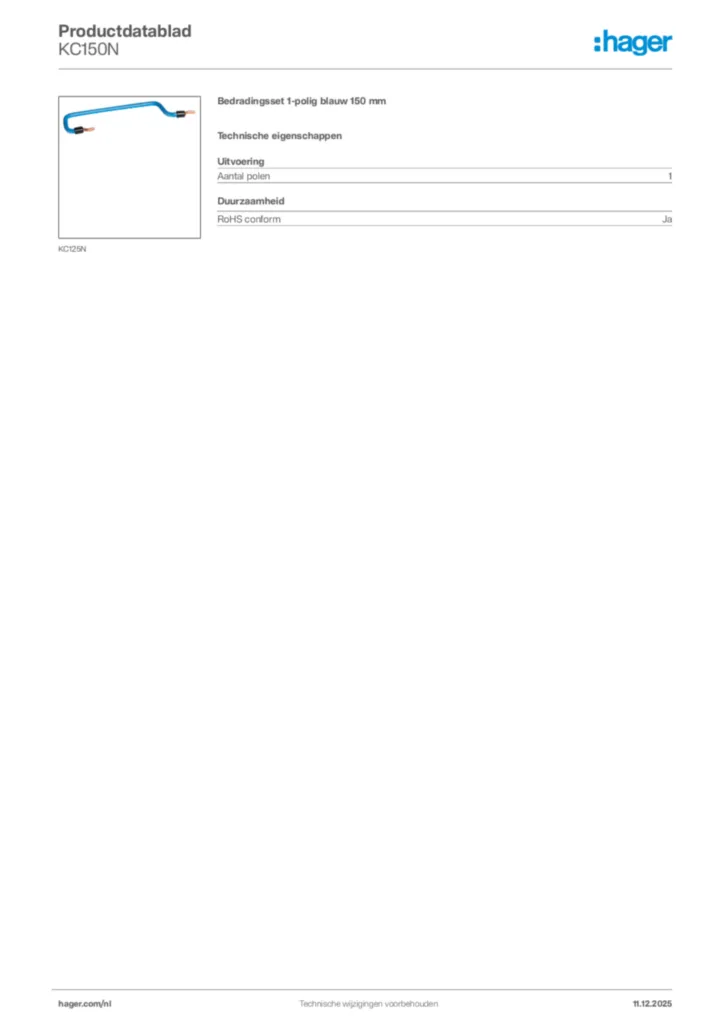 Productdatablad
KC150N

:hager

KC125N

Bedradingsset 1-polig blauw 150 mm

Technische eigenschappen

Uitvoering

| Aantal polen | 1 |
|---|---|

Duurzaamheid

| RoHS conform | Ja |
|---|---|

hager.com/nl

Technische wijzigingen voorbehouden

11.12.2025